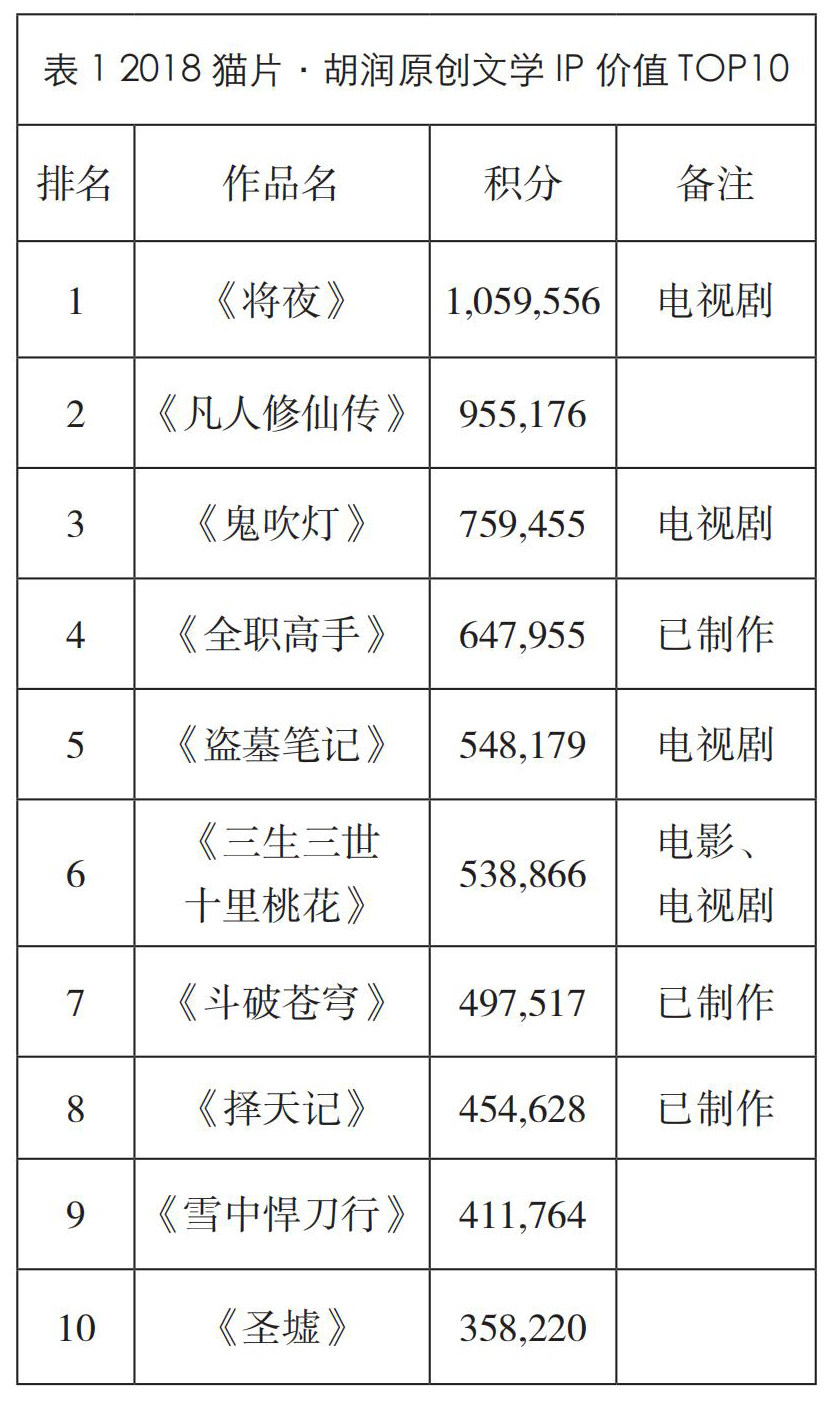 表 1 2018 猫片 · 胡润原创文学 IP 价值 TOP10

| 排名 | 作品名 | 积分 | 备注 |
|---|---|---|---|
| 1 | 《将夜》 | 1,059,556 | 电视剧 |
| 2 | 《凡人修仙传》 | 955,176 | |
| 3 | 《鬼吹灯》 | 759,455 | 电视剧 |
| 4 | 《全职高手》 | 647,955 | 已制作 |
| 5 | 《盗墓笔记》 | 548,179 | 电视剧 |
| 6 | 《三生三世十里桃花》 | 538,866 | 电影、电视剧 |
| 7 | 《斗破苍穹》 | 497,517 | 已制作 |
| 8 | 《择天记》 | 454,628 | 已制作 |
| 9 | 《雪中悍刀行》 | 411,764 | |
| 10 | 《圣墟》 | 358,220 | |